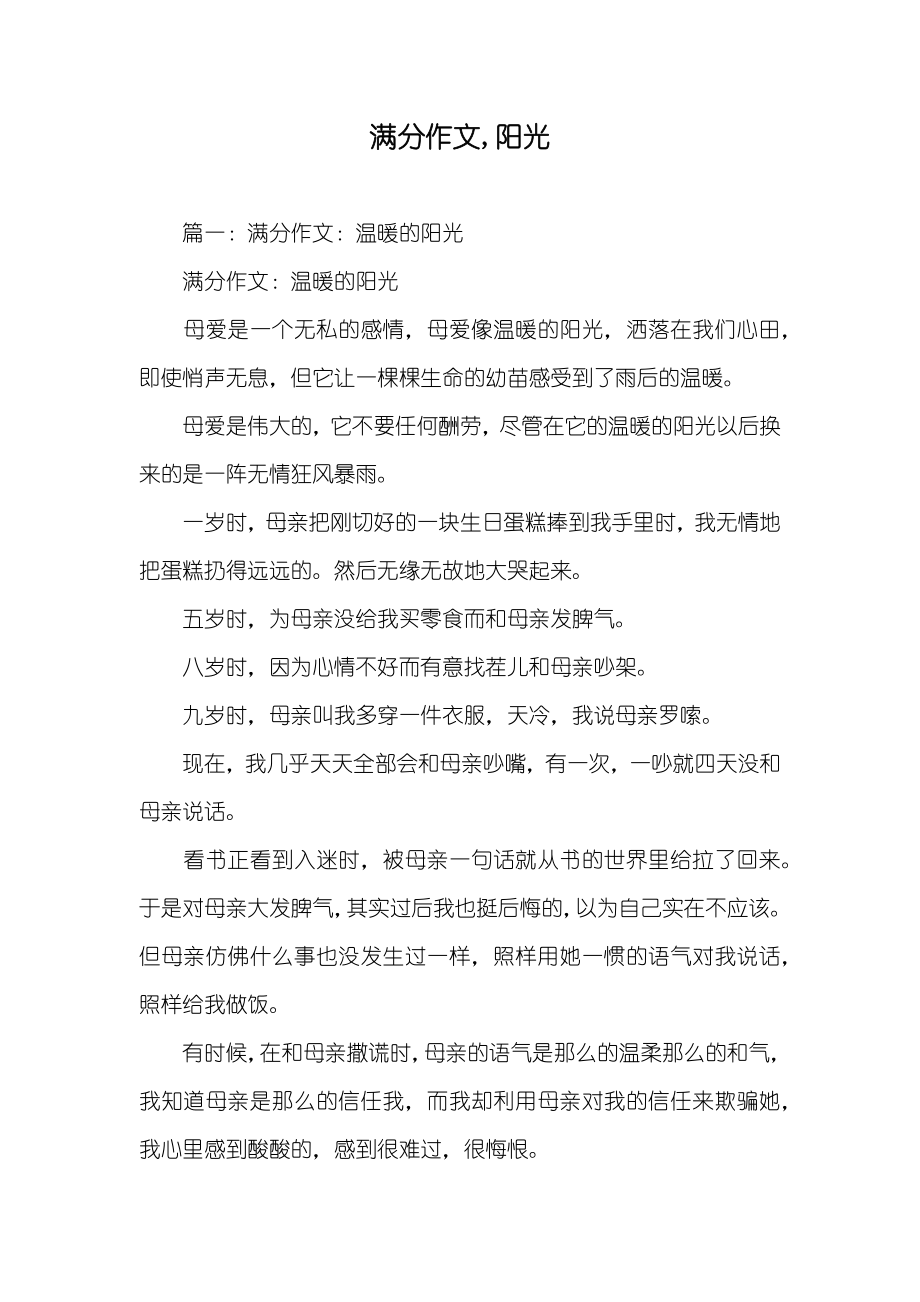 满分作文，阳光

篇一：满分作文：温暖的阳光

满分作文：温暖的阳光

母爱是一个无私的感情，母爱像温暖的阳光，洒落在我们心田，即使悄声无息，但它让一棵棵生命的幼苗感受到了雨后的温暖。

母爱是伟大的，它不要任何酬劳，尽管在它的温暖的阳光以后换来的是一阵无情狂风暴雨。

一岁时，母亲把刚切好的一块生日蛋糕捧到我手里时，我无情地把蛋糕扔得远远的。然后无缘无故地大哭起来。

五岁时，为母亲没给我买零食而和母亲发脾气。

八岁时，因为心情不好而有意找茬儿和母亲吵架。

九岁时，母亲叫我多穿一件衣服，天冷，我说母亲罗嗦。

现在，我几乎天天全部会和母亲吵嘴，有一次，一吵就四天没和母亲说话。

看书正看到入迷时，被母亲一句话就从书的世界里给拉了回来。于是对母亲大发脾气，其实过后我也挺后悔的，以为自己实在不应该。但母亲仿佛什么事也没发生过一样，照样用她一惯的语气对我说话，照样给我做饭。

有时候，在和母亲撒谎时，母亲的语气是那么的温柔那么的和气，我知道母亲是那么的信任我，而我却利用母亲对我的信任来欺骗她，我心里感到酸酸的，感到很难过，很悔恨。